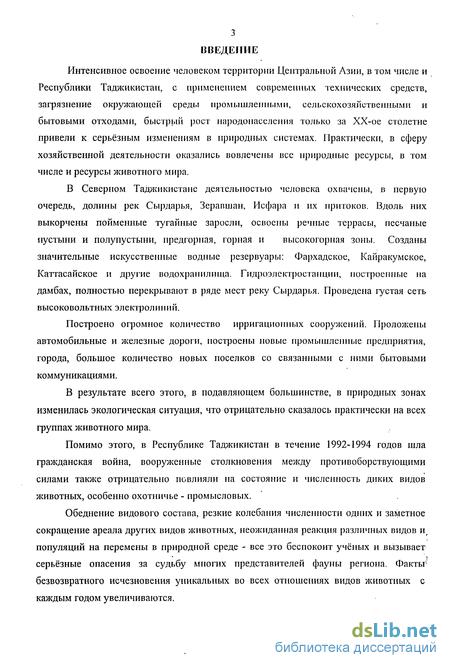 3

ВВЕДЕНИЕ

Интенсивное освоение человеком территории Центральной Азии, в том числе и Республики Таджикистан, с применением современных технических средств, загрязнение окружающей среды промышленными, сельскохозяйственными и бытовыми отходами, быстрый рост народонаселения только за XX-ое столетие привели к серьёзным изменениям в природных системах. Практически, в сферу хозяйственной деятельности оказались вовлечены все природные ресурсы, в том числе и ресурсы животного мира.

В Северном Таджикистане деятельностью человека охвачены, в первую очередь, долины рек Сырдарья, Зеравшан, Исфара и их притоков. Вдоль них выкорчены пойменные тугайные заросли, освоены речные террасы, песчаные пустыни и полупустыни, предгорная, горная и высокогорная зоны. Созданы значительные искусственные водные резервуары: Фархадское, Кайракумское, Каттасайское и другие водохранилища. Гидроэлектростанции, построенные на дамбах, полностью перекрывают в ряде мест реку Сырдарья. Проведена густая сеть высоковольтных электролиний.

Построено огромное количество ирригационных сооружений. Проложены автомобильные и железные дороги, построены новые промышленные предприятия, города, большое количество новых поселков со связанными с ними бытовыми коммуникациями.

В результате всего этого, в подавляющем большинстве, в природных зонах изменилась экологическая ситуация, что отрицательно сказалось практически на всех группах животного мира.

Помимо этого, в Республике Таджикистан в течение 1992-1994 годов шла гражданская война, вооруженные столкновения между противоборствующими силами также отрицательно повлияли на состояние и численность диких видов животных, особенно охотничье - промысловых.

Обеднение видового состава, резкие колебания численности одних и заметное сокращение ареала других видов животных, неожиданная реакция различных видов и популяций на перемены в природной среде - все это беспокоит учёных и вызывает серьёзные опасения за судьбу многих представителей фауны региона. Факты безвозвратного исчезновения уникальных во всех отношениях видов животных с каждым годом увеличиваются.

dsLib.net
библиотека диссертаций